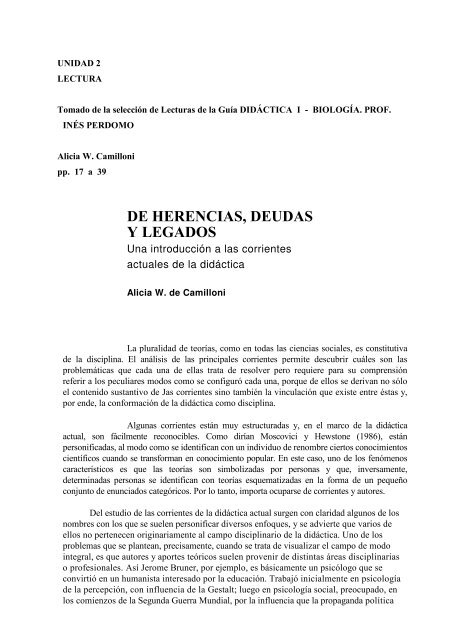 UNIDAD 2
LECTURA

Tomado de la selección de Lecturas de la Guía DIDÁCTICA I - BIOLOGÍA. PROF. INÉS PERDOMO

Alicia W. Camilloni
pp. 17 a 39

DE HERENCIAS, DEUDAS Y LEGADOS
Una introducción a las corrientes actuales de la didáctica

Alicia W. de Camilloni

La pluralidad de teorías, como en todas las ciencias sociales, es constitutiva de la disciplina. El análisis de las principales corrientes permite descubrir cuáles son las problemáticas que cada una de ellas trata de resolver pero requiere para su comprensión referir a los peculiares modos como se configuró cada una, porque de ellos se derivan no sólo el contenido sustantivo de Jas corrientes sino también la vinculación que existe entre éstas y, por ende, la conformación de la didáctica como disciplina.

Algunas corrientes están muy estructuradas y, en el marco de la didáctica actual, son fácilmente reconocibles. Como dirían Moscovici y Hewstone (1986), están personificadas, al modo como se identifican con un individuo de renombre ciertos conocimientos científicos cuando se transforman en conocimiento popular. En este caso, uno de los fenómenos característicos es que las teorías son simbolizadas por personas y que, inversamente, determinadas personas se identifican con teorías esquematizadas en la forma de un pequeño conjunto de enunciados categóricos. Por lo tanto, importa ocuparse de corrientes y autores.

Del estudio de las corrientes de la didáctica actual surgen con claridad algunos de los nombres con los que se suelen personificar diversos enfoques, y se advierte que varios de ellos no pertenecen originariamente al campo disciplinario de la didáctica. Uno de los problemas que se plantean, precisamente, cuando se trata de visualizar el campo de modo integral, es que autores y aportes teóricos suelen provenir de distintas áreas disciplinarias o profesionales. Así Jerome Bruner, por ejemplo, es básicamente un psicólogo que se convirtió en un humanista interesado por la educación. Trabajó inicialmente en psicología de la percepción, con influencia de la Gestalt; luego en psicología social, preocupado, en los comienzos de la Segunda Guerra Mundial, por la influencia que la propaganda política